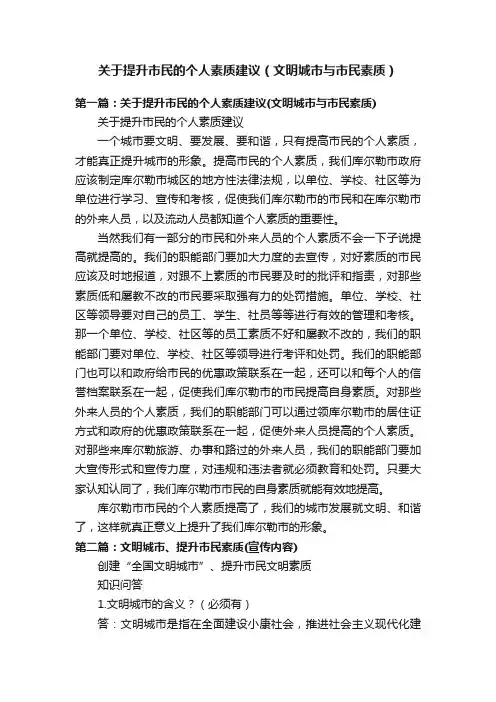 关于提升市民的个人素质建议（文明城市与市民素质）

第一篇：关于提升市民的个人素质建议(文明城市与市民素质)

关于提升市民的个人素质建议

一个城市要文明、要发展、要和谐，只有提高市民的个人素质，才能真正提升城市的形象。提高市民的个人素质，我们库尔勒市政府应该制定库尔勒市城区的地方性法律法规，以单位、学校、社区等为单位进行学习、宣传和考核，促使我们库尔勒市的市民和在库尔勒市的外来人员，以及流动人员都知道个人素质的重要性。

当然我们有一部分的市民和外来人员的个人素质不会一下子说提高就提高的。我们的职能部门要加大力度的去宣传，对好素质的市民应该及时地报道，对跟不上素质的市民要及时的批评和指责，对那些素质低和屡教不改的市民要采取强有力的处罚措施。单位、学校、社区等领导要对自己的员工、学生、社员等等进行有效的管理和考核。那一个单位、学校、社区等的员工素质不好和屡教不改的，我们的职能部门要对单位、学校、社区等领导进行考评和处罚。我们的职能部门也可以和政府给市民的优惠政策联系在一起，还可以和每个人的信誉档案联系在一起，促使我们库尔勒市的市民提高自身素质。对那些外来人员的个人素质，我们的职能部门可以通过领库尔勒市的居住证方式和政府的优惠政策联系在一起，促使外来人员提高的个人素质。对那些来库尔勒旅游、办事和路过的外来人员，我们的职能部门要加大宣传形式和宣传力度，对违规和违法者就必须教育和处罚。只要大家认知认同了，我们库尔勒市市民的自身素质就能有效地提高。

库尔勒市市民的个人素质提高了，我们的城市发展就文明、和谐了，这样就真正意义上提升了我们库尔勒市的形象。

第二篇：文明城市、提升市民素质(宣传内容)

创建“全国文明城市”、提升市民文明素质

知识问答

1.文明城市的含义？（必须有）

答：文明城市是指在全面建设小康社会，推进社会主义现代化建